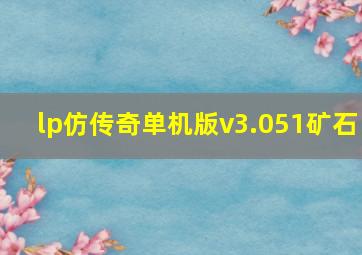 lp仿传奇单机版v3.051矿石